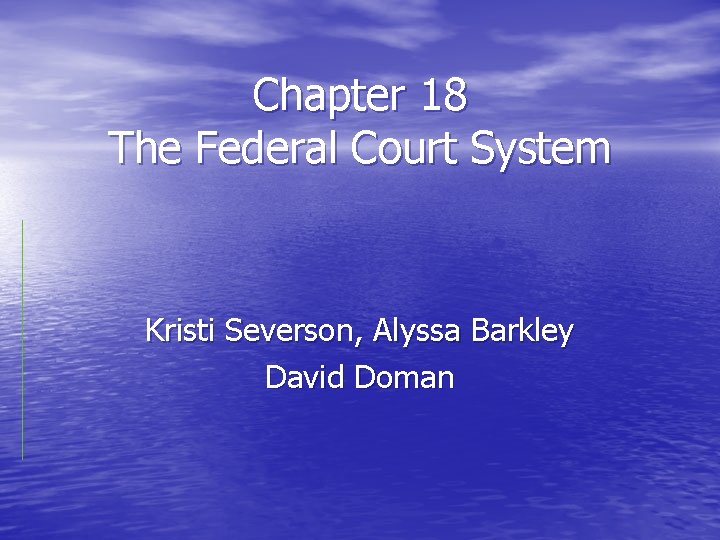 Chapter 18
The Federal Court System

Kristi Severson, Alyssa Barkley
David Doman